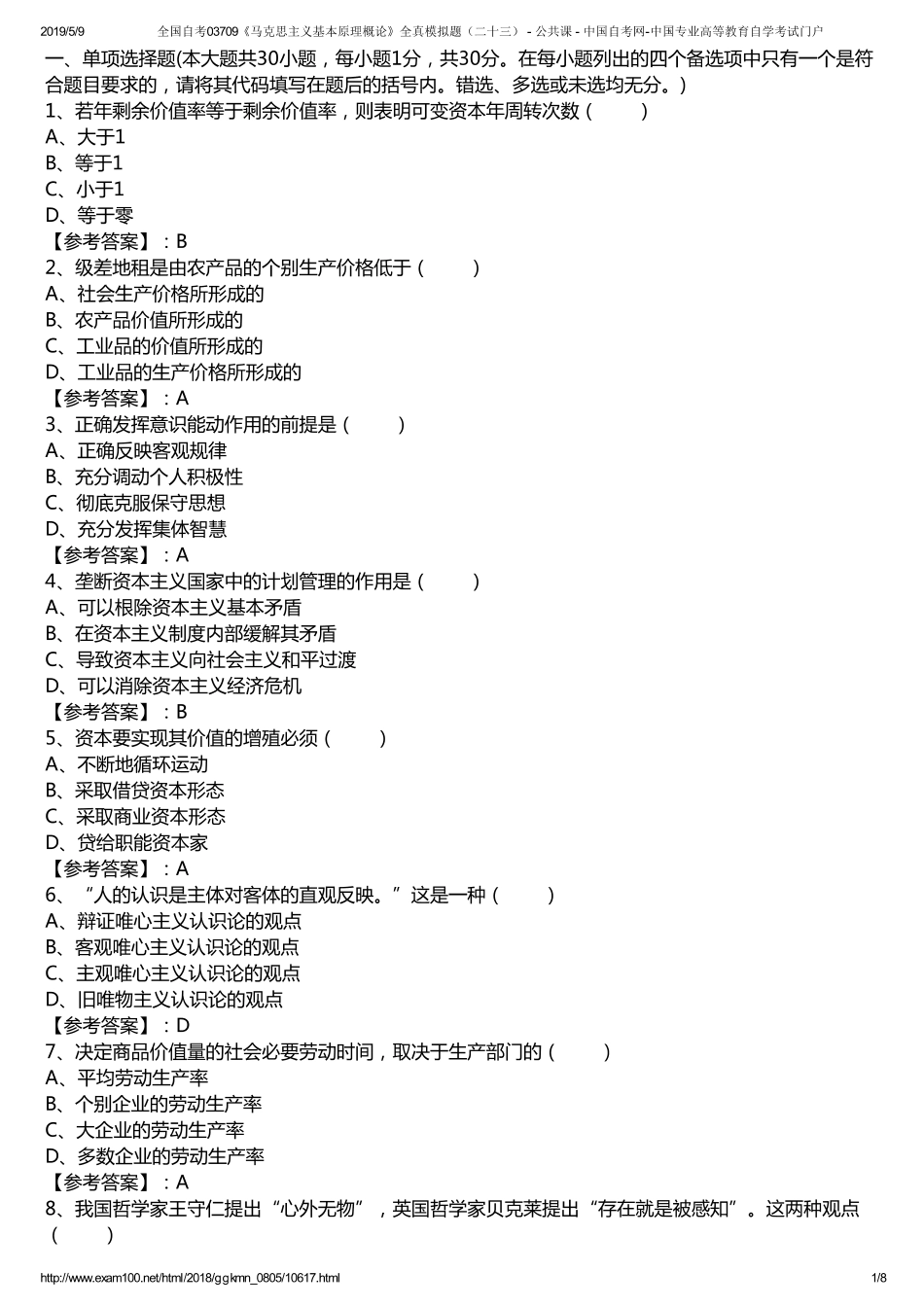 2019/5/9 全国自考03709《马克思主义基本原理概论》全真模拟题（二十三） - 公共课 - 中国自考网-中国专业高等教育自学考试门户

一、单项选择题(本大题共30小题，每小题1分，共30分。在每小题列出的四个备选项中只有一个是符合题目要求的，请将其代码填写在题后的括号内。错选、多选或未选均无分。)

1、若年剩余价值率等于剩余价值率，则表明可变资本年周转次数（ ）
A、大于1
B、等于1
C、小于1
D、等于零
【参考答案】：B

2、级差地租是由农产品的个别生产价格低于（ ）
A、社会生产价格所形成的
B、农产品价值所形成的
C、工业品的价值所形成的
D、工业品的生产价格所形成的
【参考答案】：A

3、正确发挥意识能动作用的前提是（ ）
A、正确反映客观规律
B、充分调动个人积极性
C、彻底克服保守思想
D、充分发挥集体智慧
【参考答案】：A

4、垄断资本主义国家中的计划管理的作用是（ ）
A、可以根除资本主义基本矛盾
B、在资本主义制度内部缓解其矛盾
C、导致资本主义向社会主义和平过渡
D、可以消除资本主义经济危机
【参考答案】：B

5、资本要实现其价值的增殖必须（ ）
A、不断地循环运动
B、采取借贷资本形态
C、采取商业资本形态
D、贷给职能资本家
【参考答案】：A

6、“人的认识是主体对客体的直观反映。”这是一种（ ）
A、辩证唯心主义认识论的观点
B、客观唯心主义认识论的观点
C、主观唯心主义认识论的观点
D、旧唯物主义认识论的观点
【参考答案】：D

7、决定商品价值量的社会必要劳动时间，取决于生产部门的（ ）
A、平均劳动生产率
B、个别企业的劳动生产率
C、大企业的劳动生产率
D、多数企业的劳动生产率
【参考答案】：A

8、我国哲学家王守仁提出“心外无物”，英国哲学家贝克莱提出“存在就是被感知”。这两种观点（ ）

http://www.exam100.net/html/2018/ggkmn_0805/10617.html 1/8